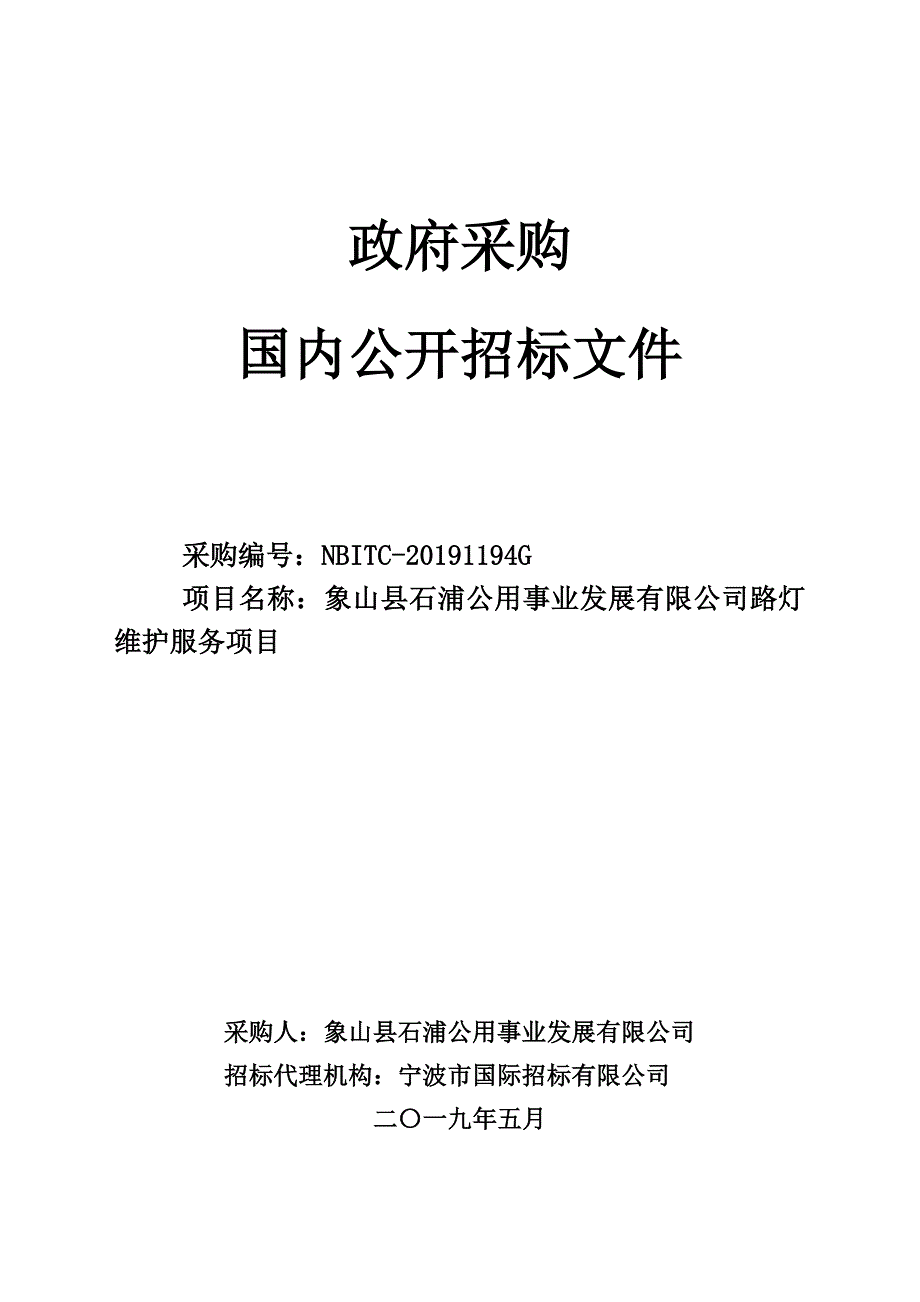 政府采购

国内公开招标文件

采购编号：NBITC-20191194G

项目名称：象山县石浦公用事业发展有限公司路灯维护服务项目

采购人：象山县石浦公用事业发展有限公司

招标代理机构：宁波市国际招标有限公司

二〇一九年五月